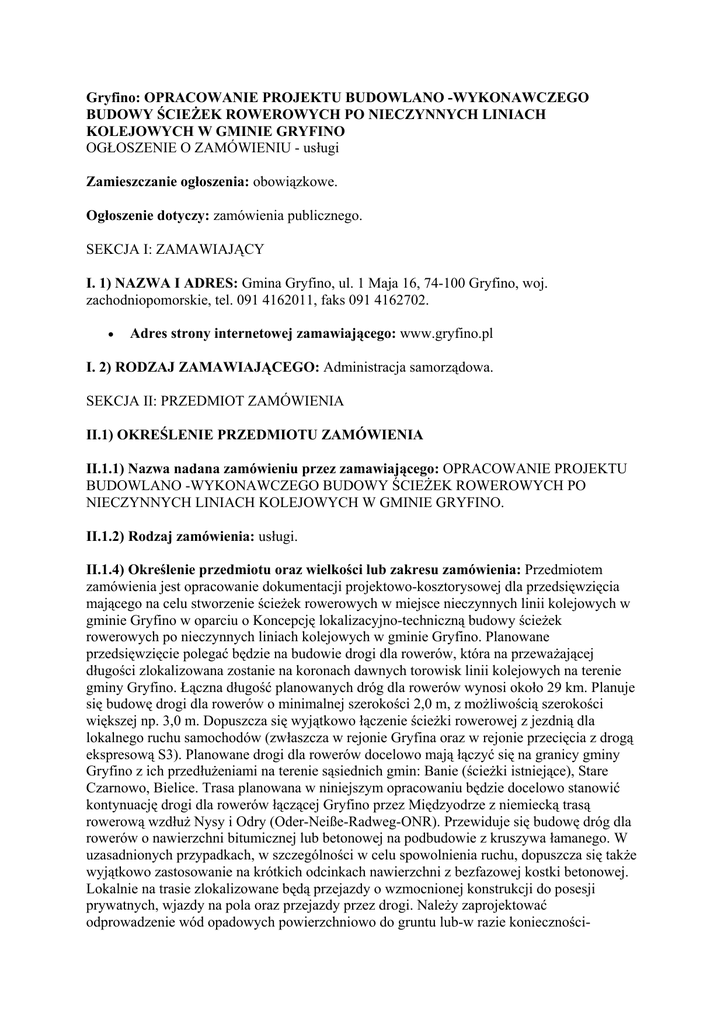 Gryfino: OPRACOWANIE PROJEKTU BUDOWLANO -WYKONAWCZEGO BUDOWY ŚCIEŻEK ROWEROWYCH PO NIECZYNNYCH LINIACH KOLEJOWYCH W GMINIE GRYFINO
OGŁOSZENIE O ZAMÓWIENIU - usługi

Zamieszczanie ogłoszenia: obowiązkowe.

Ogłoszenie dotyczy: zamówienia publicznego.

SEKCJA I: ZAMAWIAJĄCY

I. 1) NAZWA I ADRES: Gmina Gryfino, ul. 1 Maja 16, 74-100 Gryfino, woj. zachodniopomorskie, tel. 091 4162011, faks 091 4162702.

• Adres strony internetowej zamawiającego: www.gryfino.pl

I. 2) RODZAJ ZAMAWIAJĄCEGO: Administracja samorządowa.

SEKCJA II: PRZEDMIOT ZAMÓWIENIA

II.1) OKREŚLENIE PRZEDMIOTU ZAMÓWIENIA

II.1.1) Nazwa nadana zamówieniu przez zamawiającego: OPRACOWANIE PROJEKTU BUDOWLANO -WYKONAWCZEGO BUDOWY ŚCIEŻEK ROWEROWYCH PO NIECZYNNYCH LINIACH KOLEJOWYCH W GMINIE GRYFINO.

II.1.2) Rodzaj zamówienia: usługi.

II.1.4) Określenie przedmiotu oraz wielkości lub zakresu zamówienia: Przedmiotem zamówienia jest opracowanie dokumentacji projektowo-kosztorysowej dla przedsięwzięcia mającego na celu stworzenie ścieżek rowerowych w miejsce nieczynnych linii kolejowych w gminie Gryfino w oparciu o Koncepcję lokalizacyjno-techniczną budowy ścieżek rowerowych po nieczynnych liniach kolejowych w gminie Gryfino. Planowane przedsięwzięcie polegać będzie na budowie drogi dla rowerów, która na przeważającej długości zlokalizowana zostanie na koronach dawnych torowisk linii kolejowych na terenie gminy Gryfino. Łączna długość planowanych dróg dla rowerów wynosi około 29 km. Planuje się budowę drogi dla rowerów o minimalnej szerokości 2,0 m, z możliwością szerokości większej np. 3,0 m. Dopuszcza się wyjątkowo łączenie ścieżki rowerowej z jezdnią dla lokalnego ruchu samochodów (zwłaszcza w rejonie Gryfina oraz w rejonie przecięcia z drogą ekspresową S3). Planowane drogi dla rowerów docelowo mają łączyć się na granicy gminy Gryfino z ich przedłużeniami na terenie sąsiednich gmin: Banie (ścieżki istniejące), Stare Czarnowo, Bielice. Trasa planowana w niniejszym opracowaniu będzie docelowo stanowić kontynuację drogi dla rowerów łączącej Gryfino przez Międzyodrze z niemiecką trasą rowerową wzdłuż Nysy i Odry (Oder-Neiße-Radweg-ONR). Przewiduje się budowę dróg dla rowerów o nawierzchni bitumicznej lub betonowej na podbudowie z kruszywa łamanego. W uzasadnionych przypadkach, w szczególności w celu spowolnienia ruchu, dopuszcza się także wyjątkowo zastosowanie na krótkich odcinkach nawierzchni z bezfazowej kostki betonowej. Lokalnie na trasie zlokalizowane będą przejazdy o wzmocnionej konstrukcji do posesji prywatnych, wjazdy na pola oraz przejazdy przez drogi. Należy zaprojektować odprowadzenie wód opadowych powierzchniowo do gruntu lub-w razie konieczności-